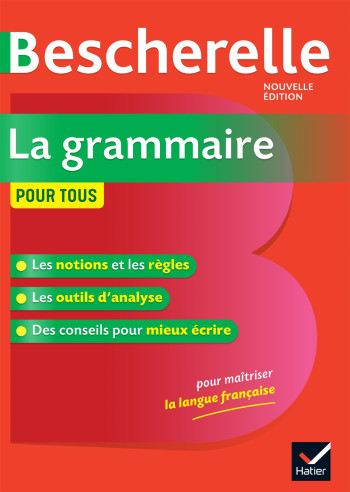 Bescherelle

NOUVELLE ÉDITION

La grammaire

POUR TOUS

Les notions et les règles

Les outils d'analyse

Des conseils pour mieux écrire

pour maîtriser la langue française

Hatier